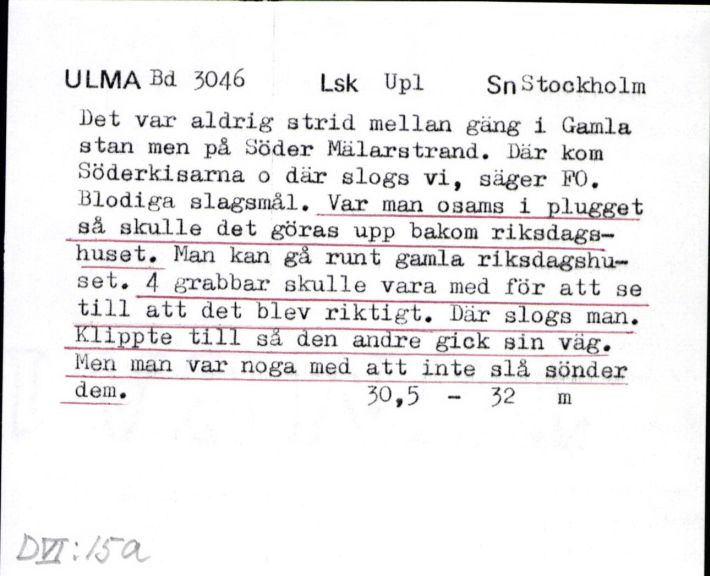 ULMA Bd 3046 Lsk Upl Sn Stockholm

Det var aldrig strid mellan gäng i Gamla stan men på Söder Mälarstrand. Där kom Söderkisarna o där slogs vi, säger FO. Blodiga slagsmål. Var man osams i plugget så skulle det göras upp bakom riksdagshuset. Man kan gå runt gamla riksdagshuset. 4 grabbar skulle vara med för att se till att det blev riktigt. Där slogs man. Klippte till så den andre gick sin väg. Men man var noga med att inte slå sönder dem. 30,5 - 32 m

DVI:15a